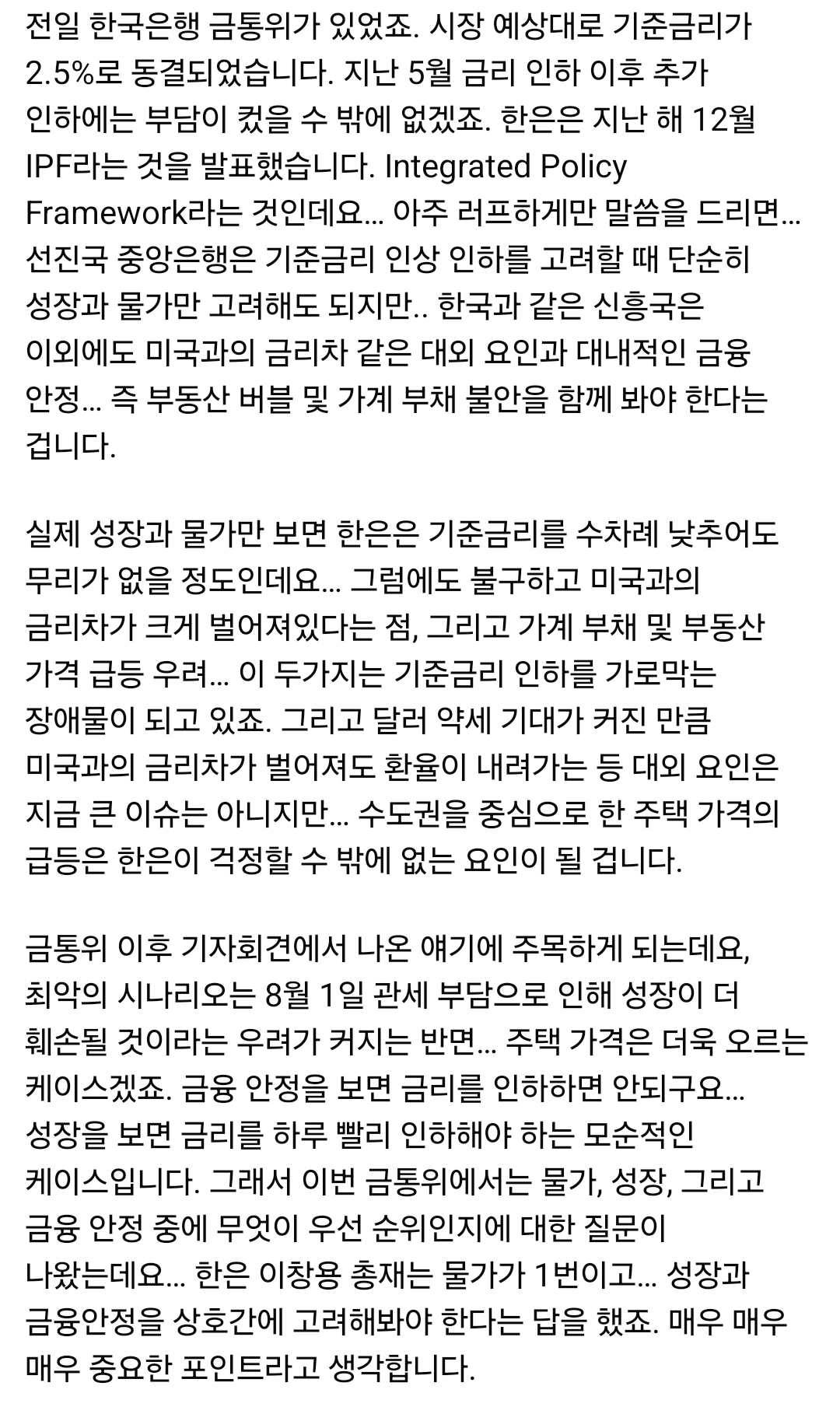 전일 한국은행 금통위가 있었죠. 시장 예상대로 기준금리가 2.5%로 동결되었습니다. 지난 5월 금리 인하 이후 추가 인하에는 부담이 컸을 수 밖에 없겠죠. 한은은 지난 해 12월 IPF라는 것을 발표했습니다. Integrated Policy Framework라는 것인데요... 아주 러프하게만 말씀을 드리면... 선진국 중앙은행은 기준금리 인상 인하를 고려할 때 단순히 성장과 물가만 고려해도 되지만.. 한국과 같은 신흥국은 이외에도 미국과의 금리차 같은 대외 요인과 대내적인 금융 안정... 즉 부동산 버블 및 가계 부채 불안을 함께 봐야 한다는 겁니다.

실제 성장과 물가만 보면 한은은 기준금리를 수차례 낮추어도 무리가 없을 정도인데요... 그럼에도 불구하고 미국과의 금리차가 크게 벌어져있다는 점, 그리고 가계 부채 및 부동산 가격 급등 우려... 이 두가지는 기준금리 인하를 가로막는 장애물이 되고 있죠. 그리고 달러 약세 기대가 커진 만큼 미국과의 금리차가 벌어져도 환율이 내려가는 등 대외 요인은 지금 큰 이슈는 아니지만... 수도권을 중심으로 한 주택 가격의 급등은 한은이 걱정할 수 밖에 없는 요인이 될 겁니다.

금통위 이후 기자회견에서 나온 얘기에 주목하게 되는데요, 최악의 시나리오는 8월 1일 관세 부담으로 인해 성장이 더 훼손될 것이라는 우려가 커지는 반면... 주택 가격은 더욱 오르는 케이스겠죠. 금융 안정을 보면 금리를 인하하면 안되구요... 성장을 보면 금리를 하루 빨리 인하해야 하는 모순적인 케이스입니다. 그래서 이번 금통위에서는 물가, 성장, 그리고 금융 안정 중에 무엇이 우선 순위인지에 대한 질문이 나왔는데요... 한은 이창용 총재는 물가가 1번이고... 성장과 금융안정을 상호간에 고려해봐야 한다는 답을 했죠. 매우 매우 매우 중요한 포인트라고 생각합니다.